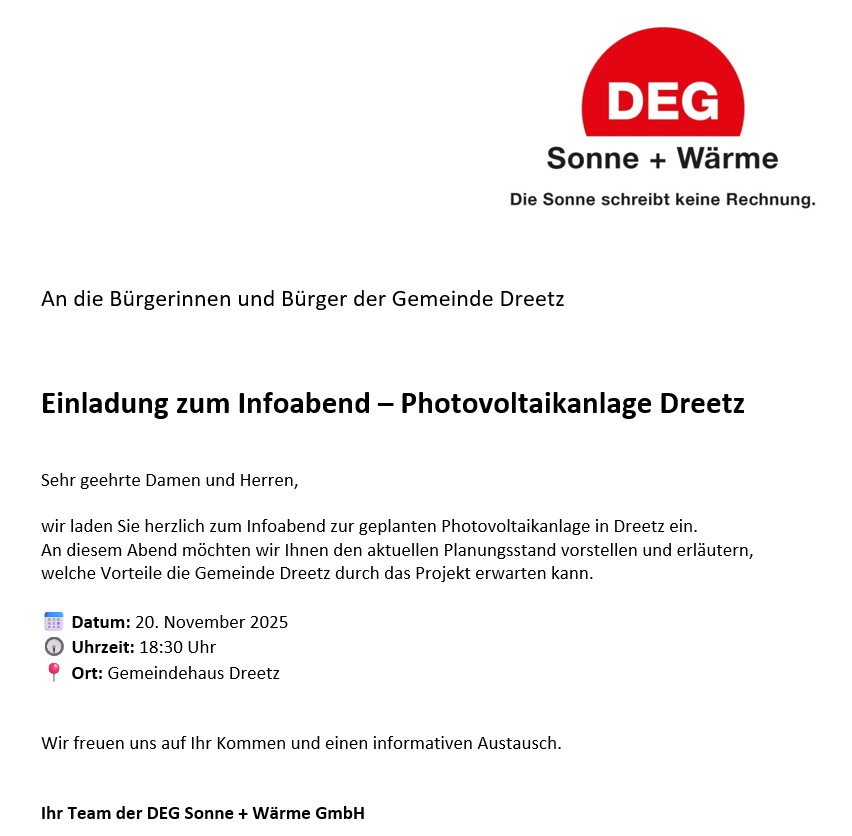 DEG
Sonne + Wärme
Die Sonne schreibt keine Rechnung.

An die Bürgerinnen und Bürger der Gemeinde Dreetz

Einladung zum Infoabend – Photovoltaikanlage Dreetz

Sehr geehrte Damen und Herren,

wir laden Sie herzlich zum Infoabend zur geplanten Photovoltaikanlage in Dreetz ein.
An diesem Abend möchten wir Ihnen den aktuellen Planungsstand vorstellen und erläutern, welche Vorteile die Gemeinde Dreetz durch das Projekt erwarten kann.

Datum: 20. November 2025
Uhrzeit: 18:30 Uhr
Ort: Gemeindehaus Dreetz

Wir freuen uns auf Ihr Kommen und einen informativen Austausch.

Ihr Team der DEG Sonne + Wärme GmbH